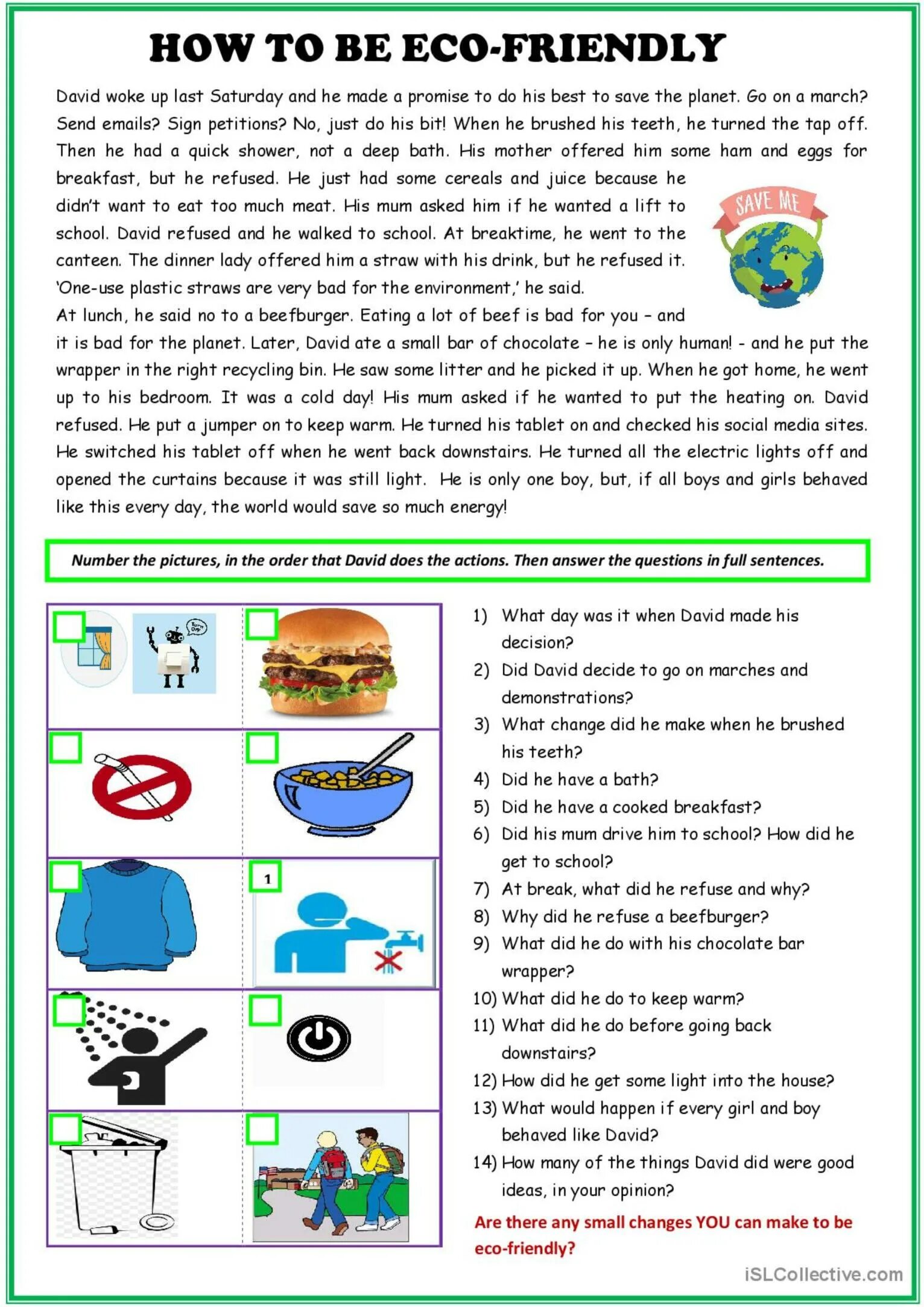 HOW TO BE ECO-FRIENDLY

David woke up last Saturday and he made a promise to do his best to save the planet. Go on a march? Send emails? Sign petitions? No, just do his bit! When he brushed his teeth, he turned the tap off. Then he had a quick shower, not a deep bath. His mother offered him some ham and eggs for breakfast, but he refused. He just had some cereals and juice because he didn't want to eat too much meat. His mum asked him if he wanted a lift to school. David refused and he walked to school. At breaktime, he went to the canteen. The dinner lady offered him a straw with his drink, but he refused it. 'One-use plastic straws are very bad for the environment,' he said.

SAVE ME

At lunch, he said no to a beefburger. Eating a lot of beef is bad for you – and it is bad for the planet. Later, David ate a small bar of chocolate – he is only human! - and he put the wrapper in the right recycling bin. He saw some litter and he picked it up. When he got home, he went up to his bedroom. It was a cold day! His mum asked if he wanted to put the heating on. David refused. He put a jumper on to keep warm. He turned his tablet on and checked his social media sites. He switched his tablet off when he went back downstairs. He turned all the electric lights off and opened the curtains because it was still light. He is only one boy, but, if all boys and girls behaved like this every day, the world would save so much energy!

Number the pictures, in the order that David does the actions. Then answer the questions in full sentences.

Turn Off

1

1) What day was it when David made his decision?
2) Did David decide to go on marches and demonstrations?
3) What change did he make when he brushed his teeth?
4) Did he have a bath?
5) Did he have a cooked breakfast?
6) Did his mum drive him to school? How did he get to school?
7) At break, what did he refuse and why?
8) Why did he refuse a beefburger?
9) What did he do with his chocolate bar wrapper?
10) What did he do to keep warm?
11) What did he do before going back downstairs?
12) How did he get some light into the house?
13) What would happen if every girl and boy behaved like David?
14) How many of the things David did were good ideas, in your opinion?

Are there any small changes YOU can make to be eco-friendly?

iSLCollective.com